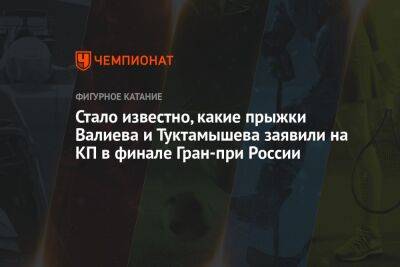 ЧЕМПИОНАТ

ФИГУРНОЕ КАТАНИЕ

Стало известно, какие прыжки Валиева и Туктамышева заявили на КП в финале Гран-при России